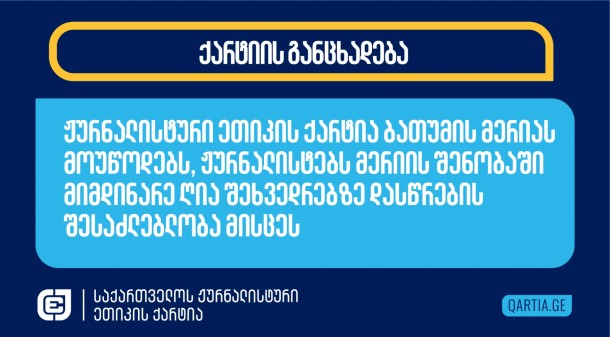 ქარტიის განცხადება

ჟურნალისტური ეთიკის ქარტია ბათუმის მერიას მოუწოდებს, ჟურნალისტებს მერიის შენობაში მიმდინარე ღია შეხვედრებზე დასწრების შესაძლებლობა მისცეს

საქართველოს ჟურნალისტური ეთიკის ქარტია

QARTIA.GE